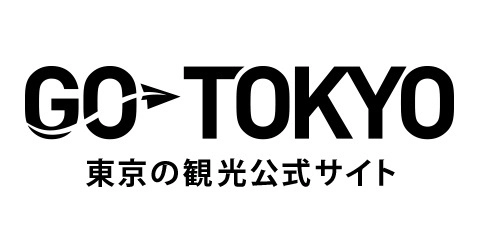 GO TOKYO
東京の観光公式サイト